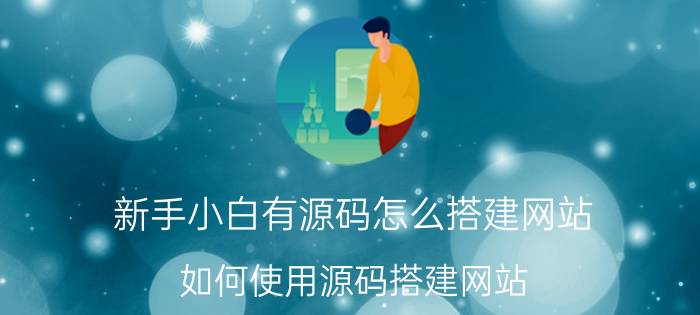 新手小白有源码怎么搭建网站

如何使用源码搭建网站